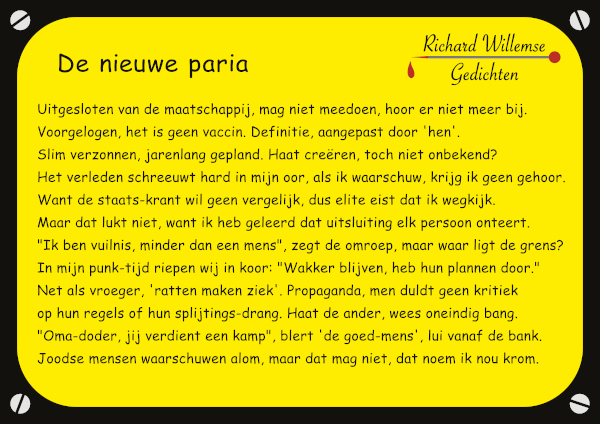 De nieuwe paria

Richard Willemse
Gedichten

Uitgesloten van de maatschappij, mag niet meedoen, hoor er niet meer bij.
Voorgelogen, het is geen vaccin. Definitie, aangepast door 'hen'.
Slim verzonnen, jarenlang gepland. Haat creëren, toch niet onbekend?
Het verleden schreeuwt hard in mijn oor, als ik waarschuw, krijg ik geen gehoor.
Want de staats-krant wil geen vergelijk, dus elite eist dat ik wegkijk.
Maar dat lukt niet, want ik heb geleerd dat uitsluiting elk persoon onteert.
"Ik ben vuilnis, minder dan een mens", zegt de omroep, maar waar ligt de grens?
In mijn punk-tijd riepen wij in koor: "Wakker blijven, heb hun plannen door."
Net als vroeger, 'ratten maken ziek'. Propaganda, men duldt geen kritiek
op hun regels of hun splijtings-drang. Haat de ander, wees oneindig bang.
"Oma-doder, jij verdient een kamp", blert 'de goed-mens', lui vanaf de bank.
Joodse mensen waarschuwen alom, maar dat mag niet, dat noem ik nou krom.